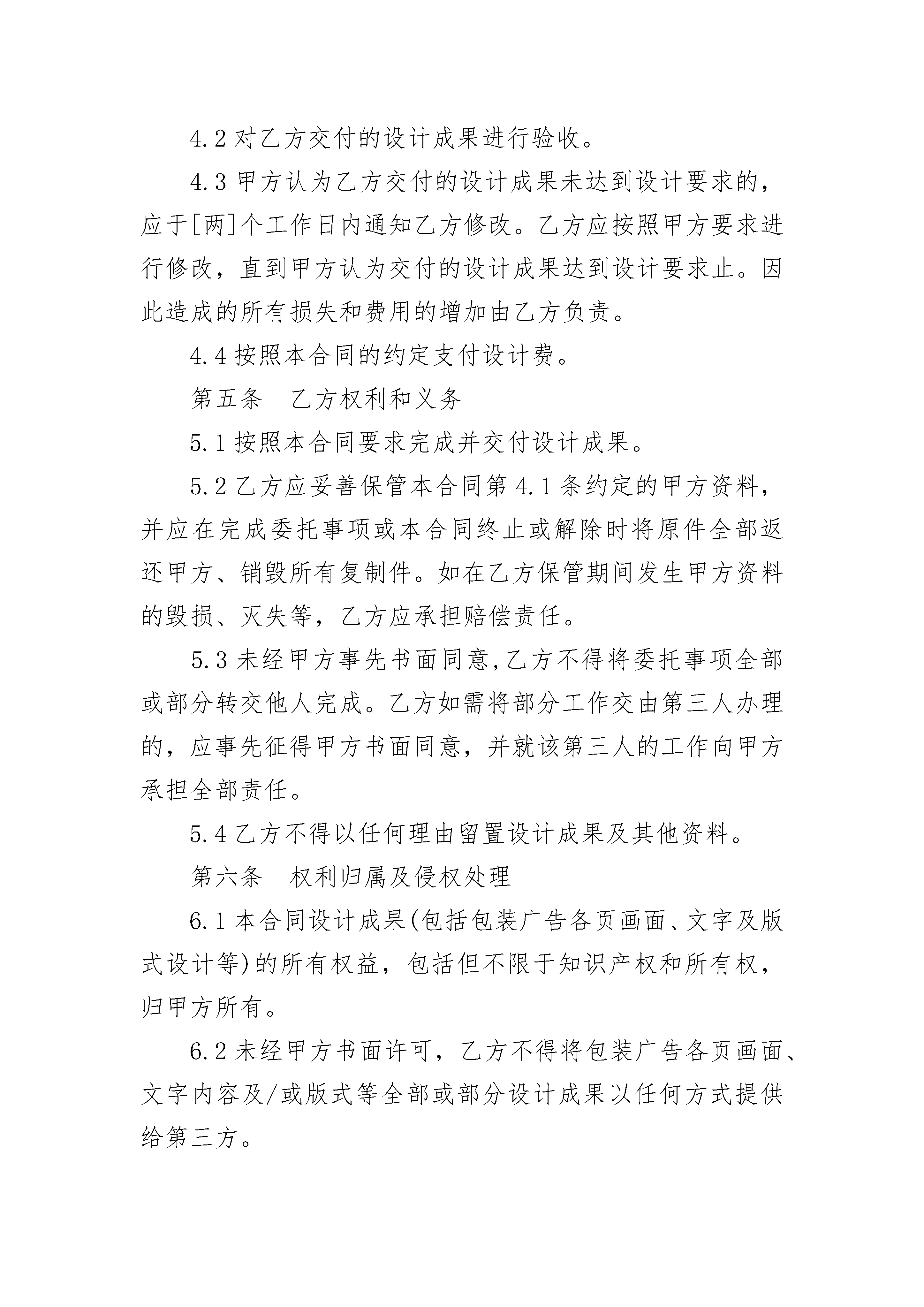 4.2 对乙方交付的设计成果进行验收。

4.3 甲方认为乙方交付的设计成果未达到设计要求的，应于[两]个工作日内通知乙方修改。乙方应按照甲方要求进行修改，直到甲方认为交付的设计成果达到设计要求止。因此造成的所有损失和费用的增加由乙方负责。

4.4 按照本合同的约定支付设计费。

第五条　乙方权利和义务

5.1 按照本合同要求完成并交付设计成果。

5.2 乙方应妥善保管本合同第 4.1 条约定的甲方资料，并应在完成委托事项或本合同终止或解除时将原件全部返还甲方、销毁所有复制件。如在乙方保管期间发生甲方资料的毁损、灭失等，乙方应承担赔偿责任。

5.3 未经甲方事先书面同意,乙方不得将委托事项全部或部分转交他人完成。乙方如需将部分工作交由第三人办理的，应事先征得甲方书面同意，并就该第三人的工作向甲方承担全部责任。

5.4 乙方不得以任何理由留置设计成果及其他资料。

第六条　权利归属及侵权处理

6.1 本合同设计成果(包括包装广告各页画面、文字及版式设计等)的所有权益，包括但不限于知识产权和所有权，归甲方所有。

6.2 未经甲方书面许可，乙方不得将包装广告各页画面、文字内容及/或版式等全部或部分设计成果以任何方式提供给第三方。